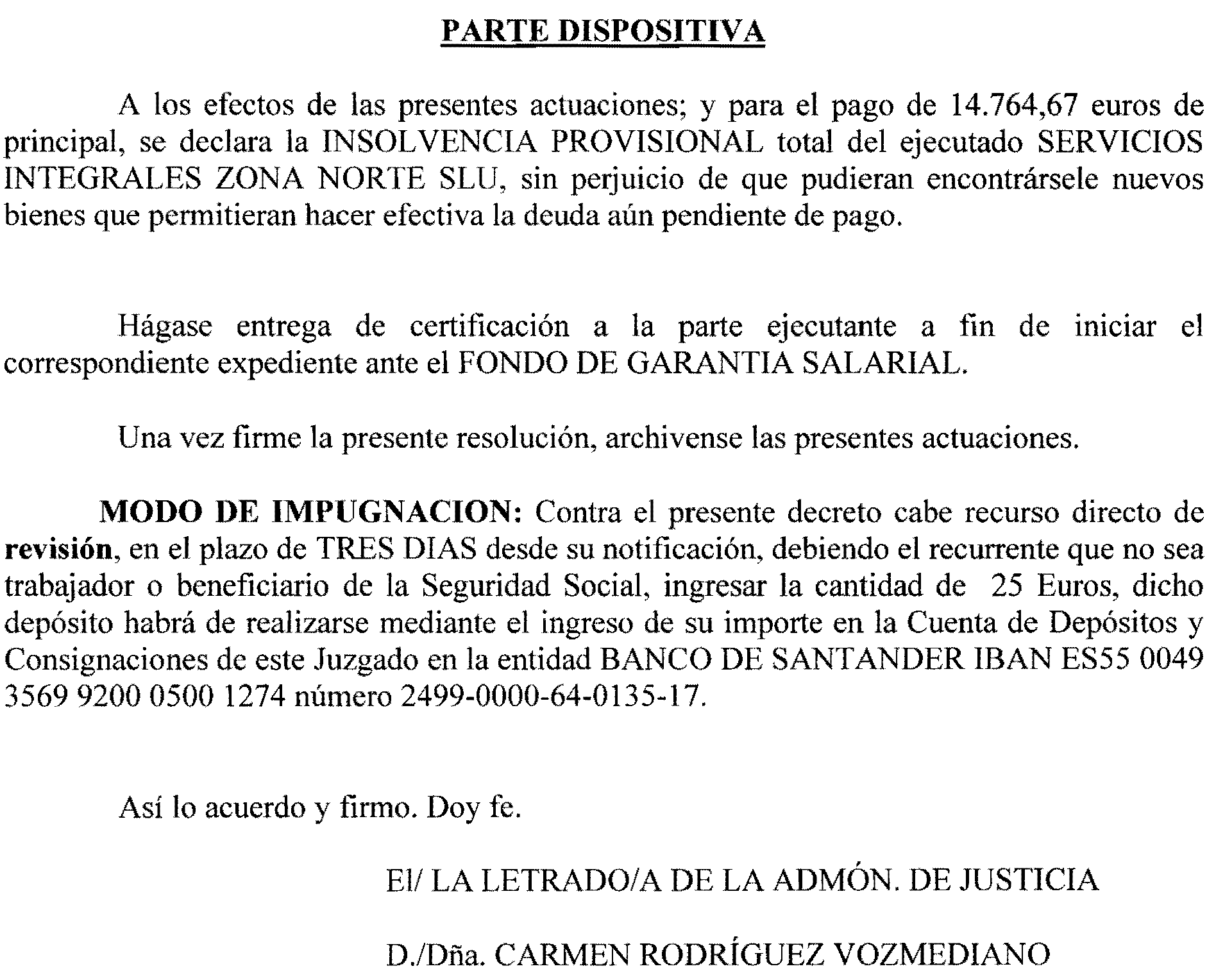 PARTE DISPOSITIVA

A los efectos de las presentes actuaciones; y para el pago de 14.764,67 euros de principal, se declara la INSOLVENCIA PROVISIONAL total del ejecutado SERVICIOS INTEGRALES ZONA NORTE SLU, sin perjuicio de que pudieran encontrársele nuevos bienes que permitieran hacer efectiva la deuda aún pendiente de pago.

Hágase entrega de certificación a la parte ejecutante a fin de iniciar el correspondiente expediente ante el FONDO DE GARANTIA SALARIAL.

Una vez firme la presente resolución, archivense las presentes actuaciones.

MODO DE IMPUGNACION: Contra el presente decreto cabe recurso directo de revisión, en el plazo de TRES DIAS desde su notificación, debiendo el recurrente que no sea trabajador o beneficiario de la Seguridad Social, ingresar la cantidad de 25 Euros, dicho depósito habrá de realizarse mediante el ingreso de su importe en la Cuenta de Depósitos y Consignaciones de este Juzgado en la entidad BANCO DE SANTANDER IBAN ES55 0049 3569 9200 0500 1274 número 2499-0000-64-0135-17.

Así lo acuerdo y firmo. Doy fe.

El/ LA LETRADO/A DE LA ADMÓN. DE JUSTICIA

D./Dña. CARMEN RODRÍGUEZ VOZMEDIANO